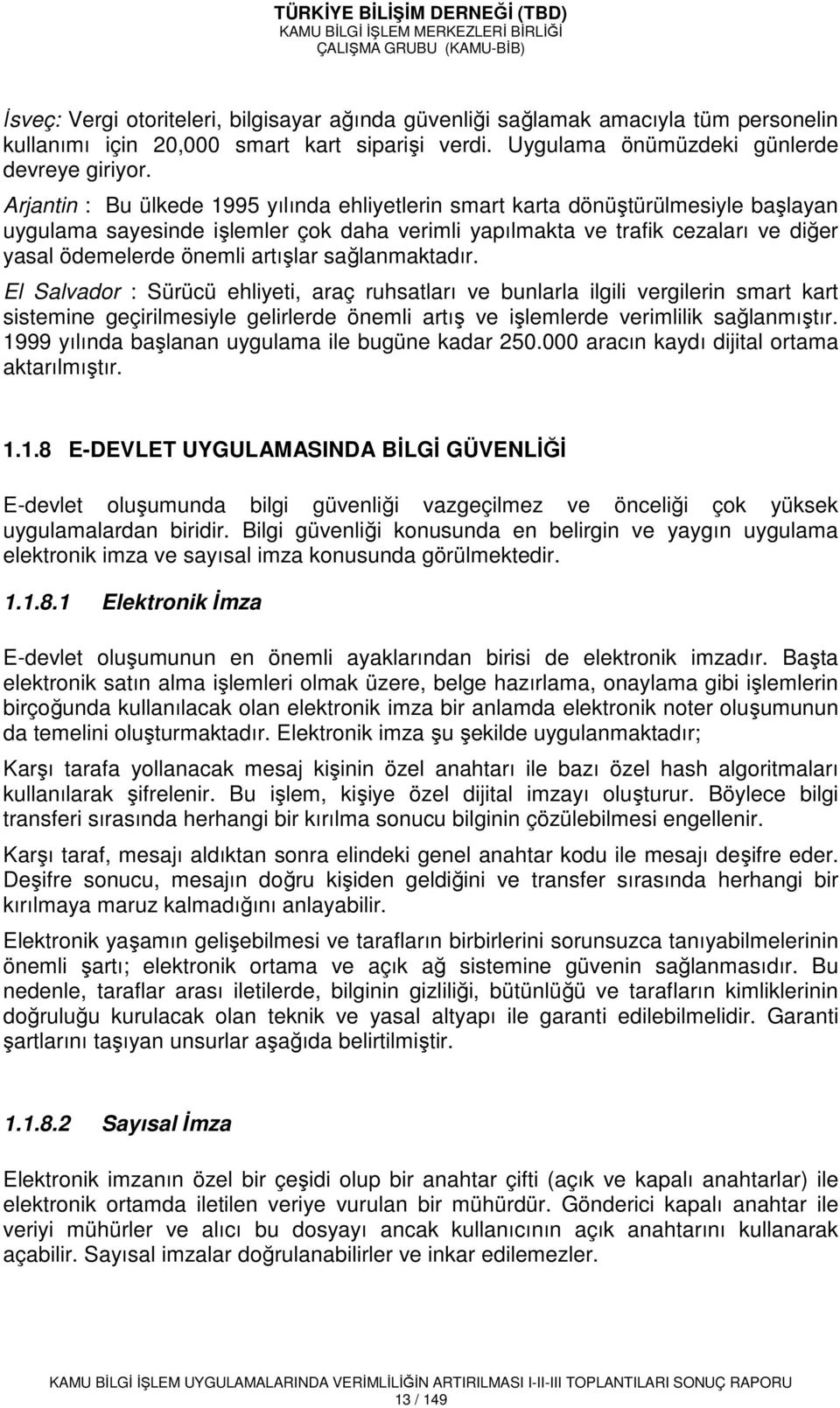 TÜRKİYE BİLİŞİM DERNEĞİ (TBD)
KAMU BİLGİ İŞLEM MERKEZLERİ BİRLİĞİ
ÇALIŞMA GRUBU (KAMU-BİB)

İsveç: Vergi otoriteleri, bilgisayar ağında güvenliği sağlamak amacıyla tüm personelin kullanımı için 20,000 smart kart siparişi verdi. Uygulama önümüzdeki günlerde devreye giriyor.

Arjantin : Bu ülkede 1995 yılında ehliyetlerin smart karta dönüştürülmesiyle başlayan uygulama sayesinde işlemler çok daha verimli yapılmakta ve trafik cezaları ve diğer yasal ödemelerde önemli artışlar sağlanmaktadır.

El Salvador : Sürücü ehliyeti, araç ruhsatları ve bunlarla ilgili vergilerin smart kart sistemine geçirilmesiyle gelirlerde önemli artış ve işlemlerde verimlilik sağlanmıştır. 1999 yılında başlanan uygulama ile bugüne kadar 250.000 aracın kaydı dijital ortama aktarılmıştır.

1.1.8 E-DEVLET UYGULAMASINDA BİLGİ GÜVENLİĞİ

E-devlet oluşumunda bilgi güvenliği vazgeçilmez ve önceliği çok yüksek uygulamalardan biridir. Bilgi güvenliği konusunda en belirgin ve yaygın uygulama elektronik imza ve sayısal imza konusunda görülmektedir.

1.1.8.1 Elektronik İmza

E-devlet oluşumunun en önemli ayaklarından birisi de elektronik imzadır. Başta elektronik satın alma işlemleri olmak üzere, belge hazırlama, onaylama gibi işlemlerin birçoğunda kullanılacak olan elektronik imza bir anlamda elektronik noter oluşumunun da temelini oluşturmaktadır. Elektronik imza şu şekilde uygulanmaktadır;

Karşı tarafa yollanacak mesaj kişinin özel anahtarı ile bazı özel hash algoritmaları kullanılarak şifrelenir. Bu işlem, kişiye özel dijital imzayı oluşturur. Böylece bilgi transferi sırasında herhangi bir kırılma sonucu bilginin çözülebilmesi engellenir.

Karşı taraf, mesajı aldıktan sonra elindeki genel anahtar kodu ile mesajı deşifre eder. Deşifre sonucu, mesajın doğru kişiden geldiğini ve transfer sırasında herhangi bir kırılmaya maruz kalmadığını anlayabilir.

Elektronik yaşamın gelişebilmesi ve tarafların birbirlerini sorunsuzca tanıyabilmelerinin önemli şartı; elektronik ortama ve açık ağ sistemine güvenin sağlanmasıdır. Bu nedenle, taraflar arası iletilerde, bilginin gizliliği, bütünlüğü ve tarafların kimliklerinin doğruluğu kurulacak olan teknik ve yasal altyapı ile garanti edilebilmelidir. Garanti şartlarını taşıyan unsurlar aşağıda belirtilmiştir.

1.1.8.2 Sayısal İmza

Elektronik imzanın özel bir çeşidi olup bir anahtar çifti (açık ve kapalı anahtarlar) ile elektronik ortamda iletilen veriye vurulan bir mühürdür. Gönderici kapalı anahtar ile veriyi mühürler ve alıcı bu dosyayı ancak kullanıcının açık anahtarını kullanarak açabilir. Sayısal imzalar doğrulanabilirler ve inkar edilemezler.

KAMU BİLGİ İŞLEM UYGULAMALARINDA VERİMLİLİĞİN ARTIRILMASI I-II-III TOPLANTILARI SONUÇ RAPORU
13 / 149